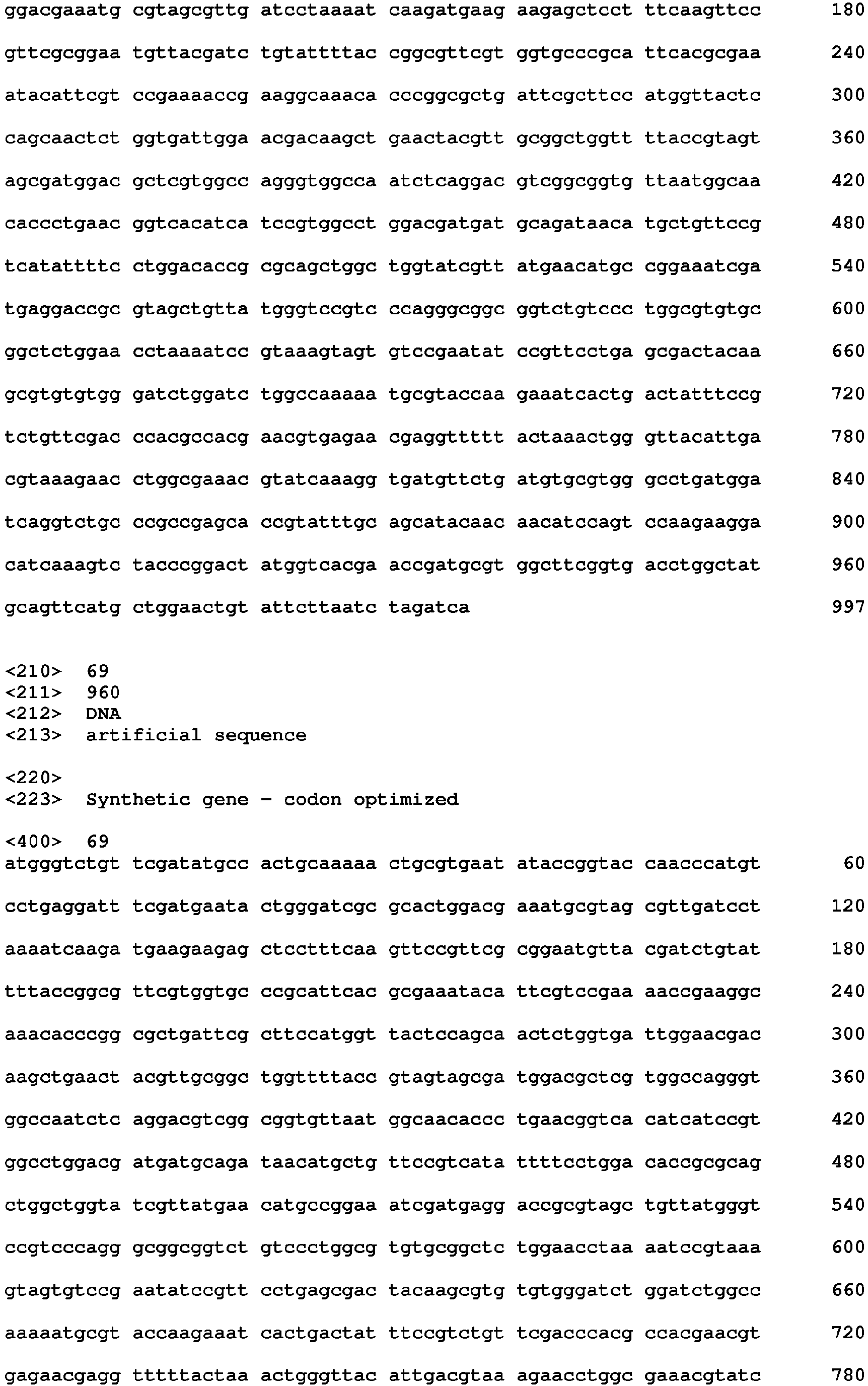 ggacgaaatg cgtagcgttg atcctaaaat caagatgaag aagagctcct ttcaagttcc 180

gttcgcggaa tgttacgatc tgtattttac cggcgttcgt ggtgcccgca ttcacgcgaa 240

atacattcgt ccgaaaaccg aaggcaaaca cccggcgctg attcgcttcc atggttactc 300

cagcaactct ggtgattgga acgacaagct gaactacgtt gcggctggtt ttaccgtagt 360

agcgatggac gctcgtggcc agggtggcca atctcaggac gtcggcggtg ttaatggcaa 420

caccctgaac ggtcacatca tccgtggcct ggacgatgat gcagataaca tgctgttccg 480

tcatattttc ctggacaccg cgcagctggc tggtatcgtt atgaacatgc cggaaatcga 540

tgaggaccgc gtagctgtta tgggtccgtc ccagggcggc ggtctgtccc tggcgtgtgc 600

ggctctggaa cctaaaatcc gtaaagtagt gtccgaatat ccgttcctga gcgactacaa 660

gcgtgtgtgg gatctggatc tggccaaaaa tgcgtaccaa gaaatcactg actatttccg 720

tctgttcgac ccacgccacg aacgtgagaa cgaggttttt actaaactgg gttacattga 780

cgtaaagaac ctggcgaaac gtatcaaagg tgatgttctg atgtgcgtgg gcctgatgga 840

tcaggtctgc ccgccgagca ccgtatttgc agcatacaac aacatccagt ccaagaagga 900

catcaaagtc tacccggact atggtcacga accgatgcgt ggcttcggtg acctggctat 960

gcagttcatg ctggaactgt attcttaatc tagatca 997

<210> 69
<211> 960
<212> DNA
<213> artificial sequence

<220>
<223> Synthetic gene - codon optimized

<400> 69
atgggtctgt tcgatatgcc actgcaaaaa ctgcgtgaat ataccggtac caacccatgt 60

cctgaggatt tcgatgaata ctgggatcgc gcactggacg aaatgcgtag cgttgatcct 120

aaaatcaaga tgaagaagag ctcctttcaa gttccgttcg cggaatgtta cgatctgtat 180

tttaccggcg ttcgtggtgc ccgcattcac gcgaaataca ttcgtccgaa aaccgaaggc 240

aaacacccgg cgctgattcg cttccatggt tactccagca actctggtga ttggaacgac 300

aagctgaact acgttgcggc tggttttacc gtagtagcga tggacgctcg tggccagggt 360

ggccaatctc aggacgtcgg cggtgttaat ggcaacaccc tgaacggtca catcatccgt 420

ggcctggacg atgatgcaga taacatgctg ttccgtcata ttttcctgga caccgcgcag 480

ctggctggta tcgttatgaa catgccggaa atcgatgagg accgcgtagc tgttatgggt 540

ccgtcccagg gcggcggtct gtccctggcg tgtgcggctc tggaacctaa aatccgtaaa 600

gtagtgtccg aatatccgtt cctgagcgac tacaagcgtg tgtgggatct ggatctggcc 660

aaaaatgcgt accaagaaat cactgactat ttccgtctgt tcgacccacg ccacgaacgt 720

gagaacgagg tttttactaa actgggttac attgacgtaa agaacctggc gaaacgtatc 780